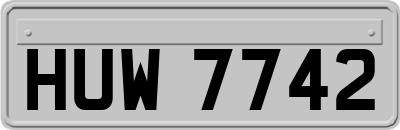 HUW 7742